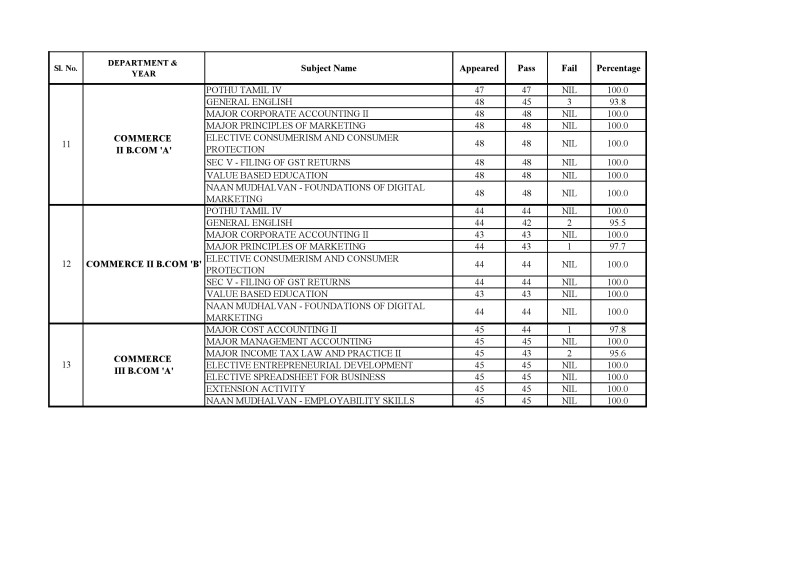 | Sl. No. | DEPARTMENT & YEAR | Subject Name | Appeared | Pass | Fail | Percentage |
|---|---|---|---|---|---|---|
| 11 | COMMERCE II B.COM 'A' | POTHU TAMIL IV | 47 | 47 | NIL | 100.0 |
| | | GENERAL ENGLISH | 48 | 45 | 3 | 93.8 |
| | | MAJOR CORPORATE ACCOUNTING II | 48 | 48 | NIL | 100.0 |
| | | MAJOR PRINCIPLES OF MARKETING | 48 | 48 | NIL | 100.0 |
| | | ELECTIVE CONSUMERISM AND CONSUMER PROTECTION | 48 | 48 | NIL | 100.0 |
| | | SEC V - FILING OF GST RETURNS | 48 | 48 | NIL | 100.0 |
| | | VALUE BASED EDUCATION | 48 | 48 | NIL | 100.0 |
| | | NAAN MUDHALVAN - FOUNDATIONS OF DIGITAL MARKETING | 48 | 48 | NIL | 100.0 |
| 12 | COMMERCE II B.COM 'B' | POTHU TAMIL IV | 44 | 44 | NIL | 100.0 |
| | | GENERAL ENGLISH | 44 | 42 | 2 | 95.5 |
| | | MAJOR CORPORATE ACCOUNTING II | 43 | 43 | NIL | 100.0 |
| | | MAJOR PRINCIPLES OF MARKETING | 44 | 43 | 1 | 97.7 |
| | | ELECTIVE CONSUMERISM AND CONSUMER PROTECTION | 44 | 44 | NIL | 100.0 |
| | | SEC V - FILING OF GST RETURNS | 44 | 44 | NIL | 100.0 |
| | | VALUE BASED EDUCATION | 43 | 43 | NIL | 100.0 |
| | | NAAN MUDHALVAN - FOUNDATIONS OF DIGITAL MARKETING | 44 | 44 | NIL | 100.0 |
| 13 | COMMERCE III B.COM 'A' | MAJOR COST ACCOUNTING II | 45 | 44 | 1 | 97.8 |
| | | MAJOR MANAGEMENT ACCOUNTING | 45 | 45 | NIL | 100.0 |
| | | MAJOR INCOME TAX LAW AND PRACTICE II | 45 | 43 | 2 | 95.6 |
| | | ELECTIVE ENTREPRENEURIAL DEVELOPMENT | 45 | 45 | NIL | 100.0 |
| | | ELECTIVE SPREADSHEET FOR BUSINESS | 45 | 45 | NIL | 100.0 |
| | | EXTENSION ACTIVITY | 45 | 45 | NIL | 100.0 |
| | | NAAN MUDHALVAN - EMPLOYABILITY SKILLS | 45 | 45 | NIL | 100.0 |